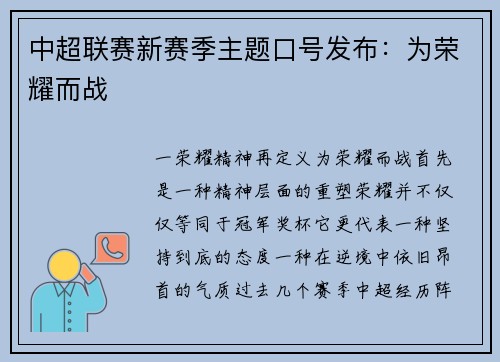 中超联赛新赛季主题口号发布：为荣耀而战

一荣耀精神再定义为荣耀而战首先是一种精神层面的重塑荣耀并不仅仅等同于冠军奖杯它更代表一种坚持到底的态度一种在逆境中依旧昂首的气质过去几个赛季中超经历阵